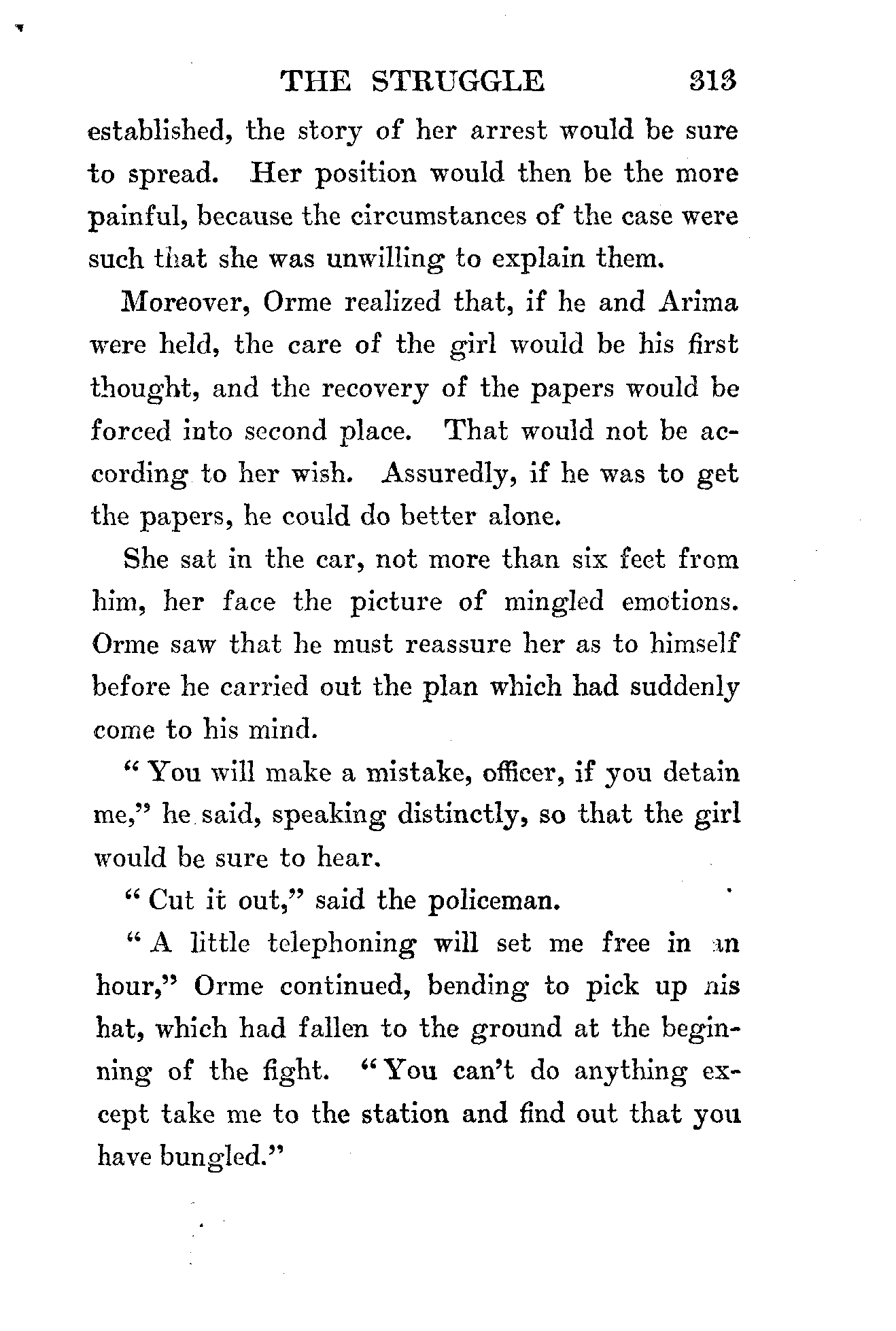 THE STRUGGLE 313

established, the story of her arrest would be sure to spread. Her position would then be the more painful, because the circumstances of the case were such that she was unwilling to explain them.

Moreover, Orme realized that, if he and Arima were held, the care of the girl would be his first thought, and the recovery of the papers would be forced into second place. That would not be according to her wish. Assuredly, if he was to get the papers, he could do better alone.

She sat in the car, not more than six feet from him, her face the picture of mingled emotions. Orme saw that he must reassure her as to himself before he carried out the plan which had suddenly come to his mind.

"You will make a mistake, officer, if you detain me," he said, speaking distinctly, so that the girl would be sure to hear.

"Cut it out," said the policeman.

"A little telephoning will set me free in an hour," Orme continued, bending to pick up his hat, which had fallen to the ground at the beginning of the fight. "You can't do anything except take me to the station and find out that you have bungled."